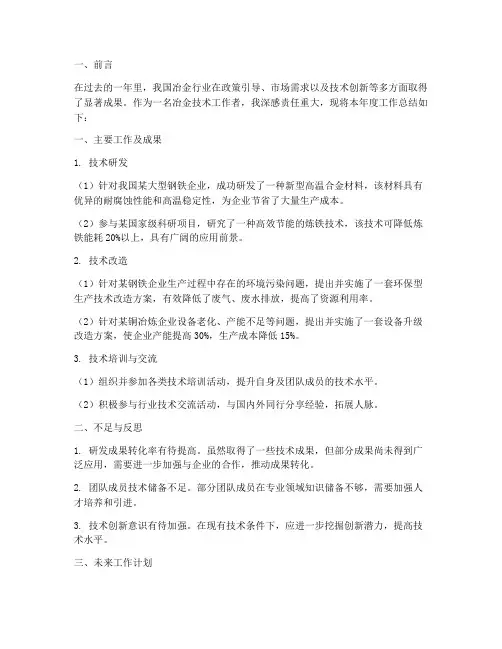 一、前言

在过去的一年里，我国冶金行业在政策引导、市场需求以及技术创新等多方面取得了显著成果。作为一名冶金技术工作者，我深感责任重大，现将本年度工作总结如下：

一、主要工作及成果

1. 技术研发

（1）针对我国某大型钢铁企业，成功研发了一种新型高温合金材料，该材料具有优异的耐腐蚀性能和高温稳定性，为企业节省了大量生产成本。

（2）参与某国家级科研项目，研究了一种高效节能的炼铁技术，该技术可降低炼铁能耗 20%以上，具有广阔的应用前景。

2. 技术改造

（1）针对某钢铁企业生产过程中存在的环境污染问题，提出并实施了一套环保型生产技术改造方案，有效降低了废气、废水排放，提高了资源利用率。

（2）针对某铜冶炼企业设备老化、产能不足等问题，提出并实施了一套设备升级改造方案，使企业产能提高 30%，生产成本降低 15%。

3. 技术培训与交流

（1）组织并参加各类技术培训活动，提升自身及团队成员的技术水平。

（2）积极参与行业技术交流活动，与国内外同行分享经验，拓展人脉。

二、不足与反思

1. 研发成果转化率有待提高。虽然取得了一些技术成果，但部分成果尚未得到广泛应用，需要进一步加强与企业的合作，推动成果转化。

2. 团队成员技术储备不足。部分团队成员在专业领域知识储备不够，需要加强人才培养和引进。

3. 技术创新意识有待加强。在现有技术条件下，应进一步挖掘创新潜力，提高技术水平。

三、未来工作计划